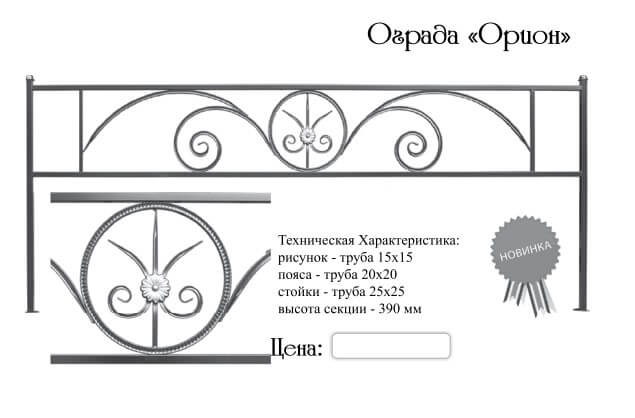 Ограда «Орион»

Техническая Характеристика:
рисунок - труба 15х15
пояса - труба 20х20
стойки - труба 25х25
высота секции - 390 мм

НОВИНКА

Цена: